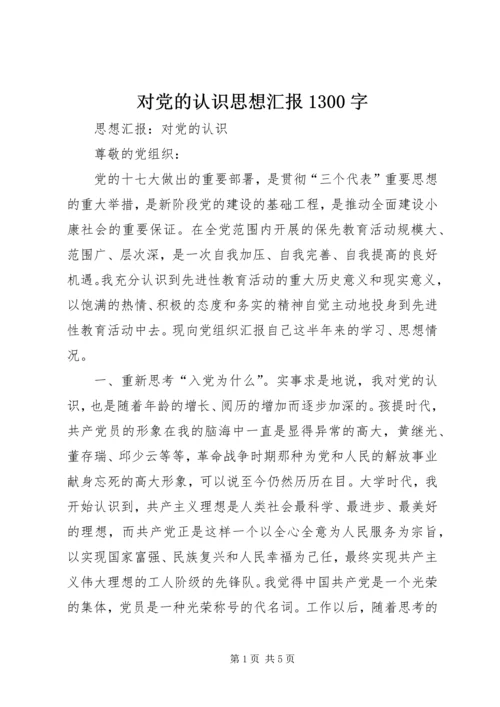 对党的认识思想汇报 1300 字

思想汇报：对党的认识

尊敬的党组织：

党的十七大做出的重要部署，是贯彻“三个代表”重要思想的重大举措，是新阶段党的建设的基础工程，是推动全面建设小康社会的重要保证。在全党范围内开展的保先教育活动规模大、范围广、层次深，是一次自我加压、自我完善、自我提高的良好机遇。我充分认识到先进性教育活动的重大历史意义和现实意义，以饱满的热情、积极的态度和务实的精神自觉主动地投身到先进性教育活动中去。现向党组织汇报自己这半年来的学习、思想情况。

一、重新思考“入党为什么”。实事求是地说，我对党的认识，也是随着年龄的增长、阅历的增加而逐步加深的。孩提时代，共产党员的形象在我的脑海中一直是显得异常的高大，黄继光、董存瑞、邱少云等等，革命战争时期那种为党和人民的解放事业献身忘死的高大形象，可以说至今仍然历历在目。大学时代，我开始认识到，共产主义理想是人类社会最科学、最进步、最美好的理想，而共产党正是这样一个以全心全意为人民服务为宗旨，以实现国家富强、民族复兴和人民幸福为己任，最终实现共产主义伟大理想的工人阶级的先锋队。我觉得中国共产党是一个光荣的集体，党员是一种光荣称号的代名词。工作以后，随着思考的

第 1 页 共 5 页